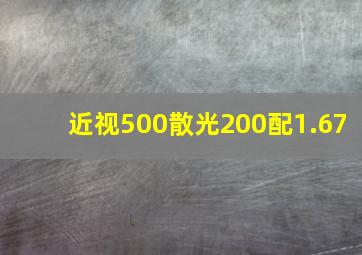 近视500散光200配1.67